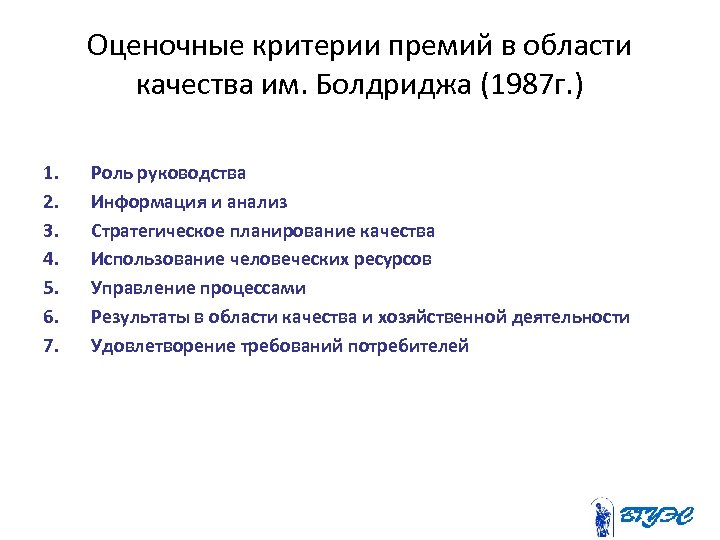 Оценочные критерии премий в области качества им. Болдриджа (1987г.)

1. Роль руководства
2. Информация и анализ
3. Стратегическое планирование качества
4. Использование человеческих ресурсов
5. Управление процессами
6. Результаты в области качества и хозяйственной деятельности
7. Удовлетворение требований потребителей

ВГУЭС